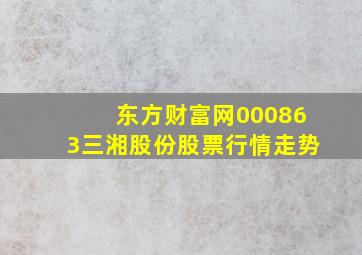 东方财富网000863三湘股份股票行情走势